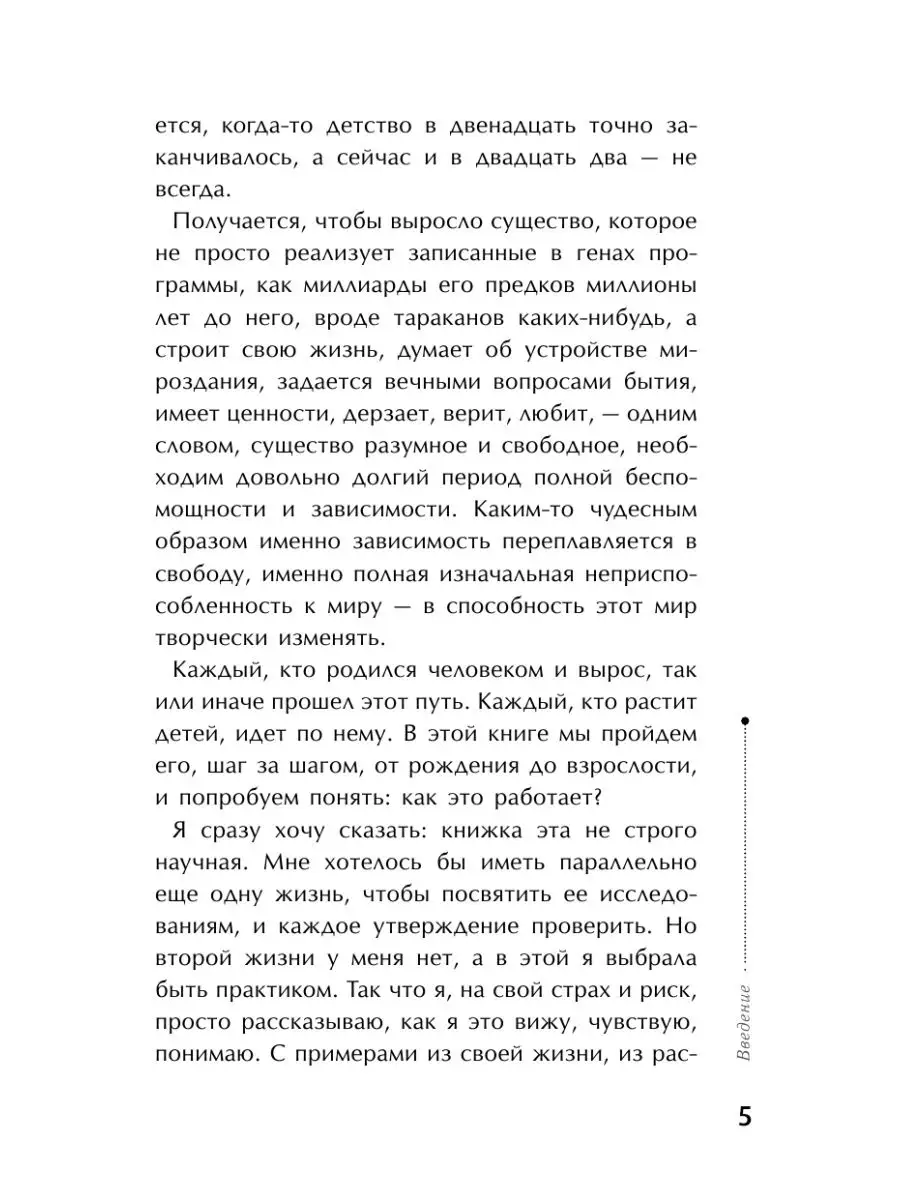 ется, когда-то детство в двенадцать точно заканчивалось, а сейчас и в двадцать два — не всегда.

Получается, чтобы выросло существо, которое не просто реализует записанные в генах программы, как миллиарды его предков миллионы лет до него, вроде тараканов каких-нибудь, а строит свою жизнь, думает об устройстве мироздания, задается вечными вопросами бытия, имеет ценности, дерзает, верит, любит, — одним словом, существо разумное и свободное, необходим довольно долгий период полной беспомощности и зависимости. Каким-то чудесным образом именно зависимость переплавляется в свободу, именно полная изначальная неприспособленность к миру — в способность этот мир творчески изменять.

Каждый, кто родился человеком и вырос, так или иначе прошел этот путь. Каждый, кто растит детей, идет по нему. В этой книге мы пройдем его, шаг за шагом, от рождения до взрослости, и попробуем понять: как это работает?

Я сразу хочу сказать: книжка эта не строго научная. Мне хотелось бы иметь параллельно еще одну жизнь, чтобы посвятить ее исследованиям, и каждое утверждение проверить. Но второй жизни у меня нет, а в этой я выбрала быть практиком. Так что я, на свой страх и риск, просто рассказываю, как я это вижу, чувствую, понимаю. С примерами из своей жизни, из рас-

Введение

5